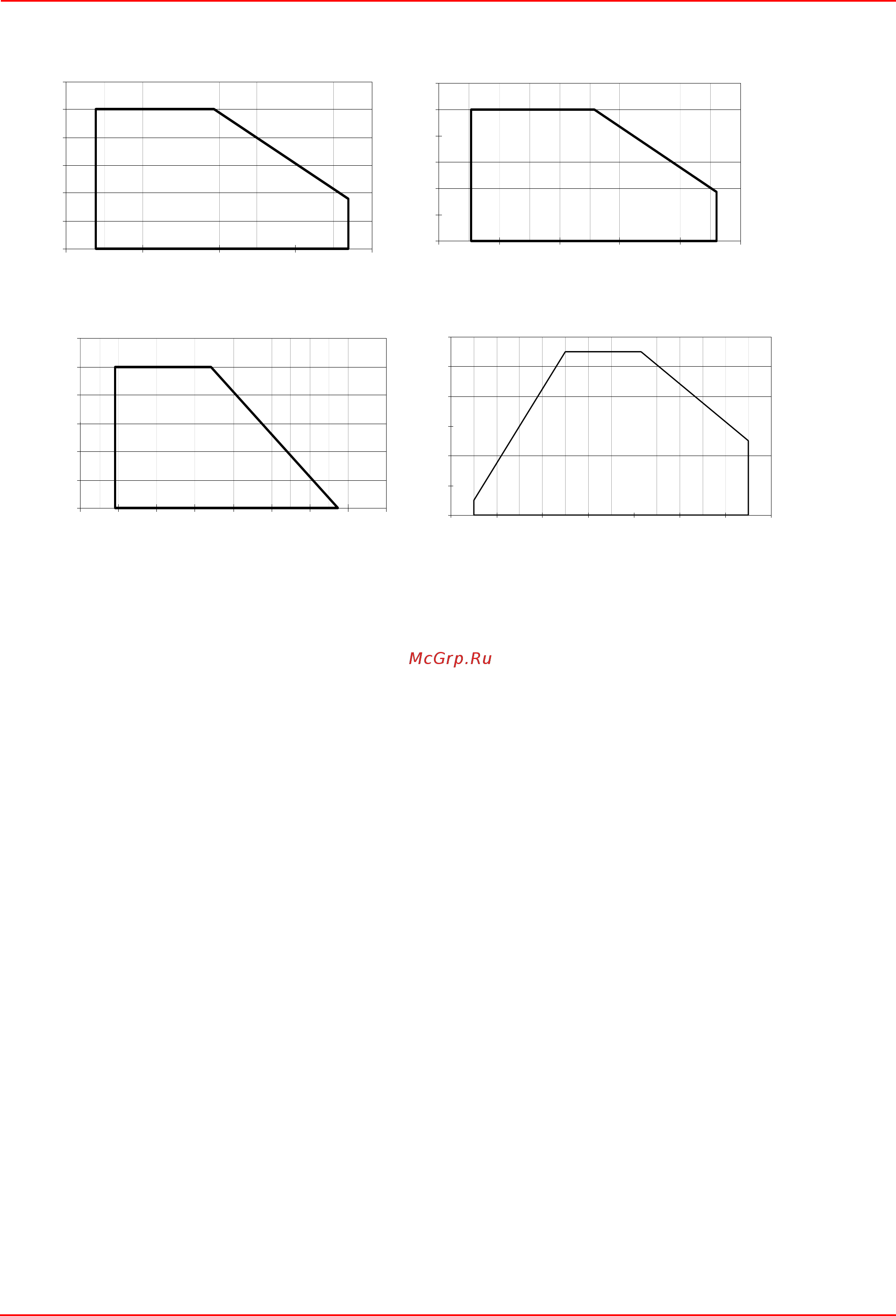 McGrp.Ru